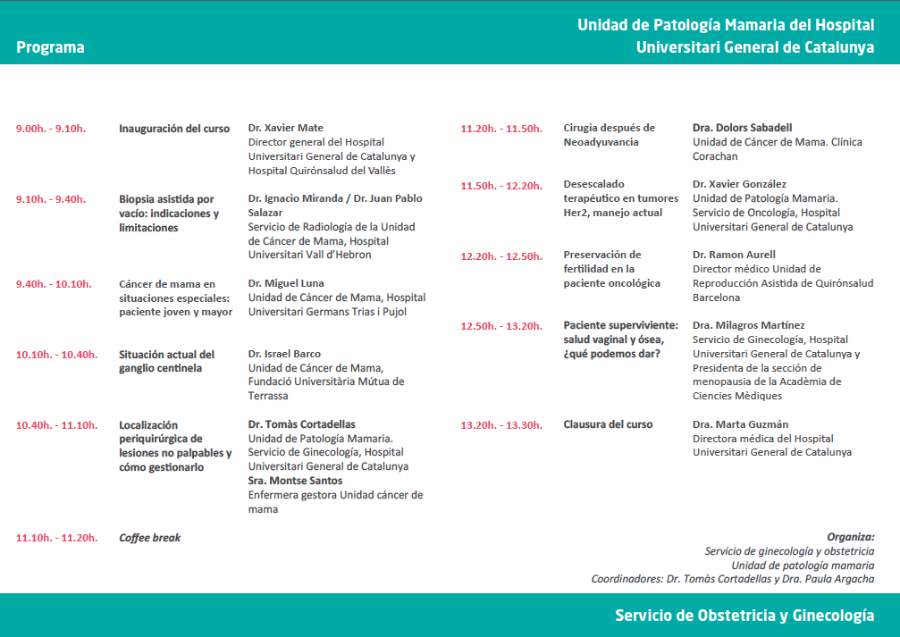 Programa

Unidad de Patología Mamaria del Hospital Universitari General de Catalunya

9.00h. - 9.10h.
Inauguración del curso
Dr. Xavier Mate
Director general del Hospital Universitari General de Catalunya y Hospital Quirónsalud del Vallès

9.10h. - 9.40h.
Biopsia asistida por vacío: indicaciones y limitaciones
Dr. Ignacio Miranda / Dr. Juan Pablo Salazar
Servicio de Radiología de la Unidad de Cáncer de Mama, Hospital Universitari Vall d'Hebron

9.40h. - 10.10h.
Cáncer de mama en situaciones especiales: paciente joven y mayor
Dr. Miguel Luna
Unidad de Cáncer de Mama, Hospital Universitari Germans Trias i Pujol

10.10h. - 10.40h.
Situación actual del ganglio centinela
Dr. Israel Barco
Unidad de Cáncer de Mama, Fundació Universitària Mútua de Terrassa

10.40h. - 11.10h.
Localización periquirúrgica de lesiones no palpables y cómo gestionarlo
Dr. Tomàs Cortadellas
Unidad de Patología Mamaria. Servicio de Ginecología, Hospital Universitari General de Catalunya
Sra. Montse Santos
Enfermera gestora Unidad cáncer de mama

11.10h. - 11.20h.
Coffee break

11.20h. - 11.50h.
Cirugía después de Neoadyuvancia
Dra. Dolors Sabadell
Unidad de Cáncer de Mama. Clínica Corachan

11.50h. - 12.20h.
Desescalado terapéutico en tumores Her2, manejo actual
Dr. Xavier González
Unidad de Patología Mamaria. Servicio de Oncología, Hospital Universitari General de Catalunya

12.20h. - 12.50h.
Preservación de fertilidad en la paciente oncológica
Dr. Ramon Aurell
Director médico Unidad de Reproducción Asistida de Quirónsalud Barcelona

12.50h. - 13.20h.
Paciente superviviente: salud vaginal y ósea, ¿qué podemos dar?
Dra. Milagros Martínez
Servicio de Ginecología, Hospital Universitari General de Catalunya y Presidenta de la sección de menopausia de la Acadèmia de Ciencies Mèdiques

13.20h. - 13.30h.
Clausura del curso
Dra. Marta Guzmán
Directora médica del Hospital Universitari General de Catalunya

Organiza:
Servicio de ginecología y obstetricia
Unidad de patología mamaria
Coordinadores: Dr. Tomàs Cortadellas y Dra. Paula Argacha

Servicio de Obstetricia y Ginecología